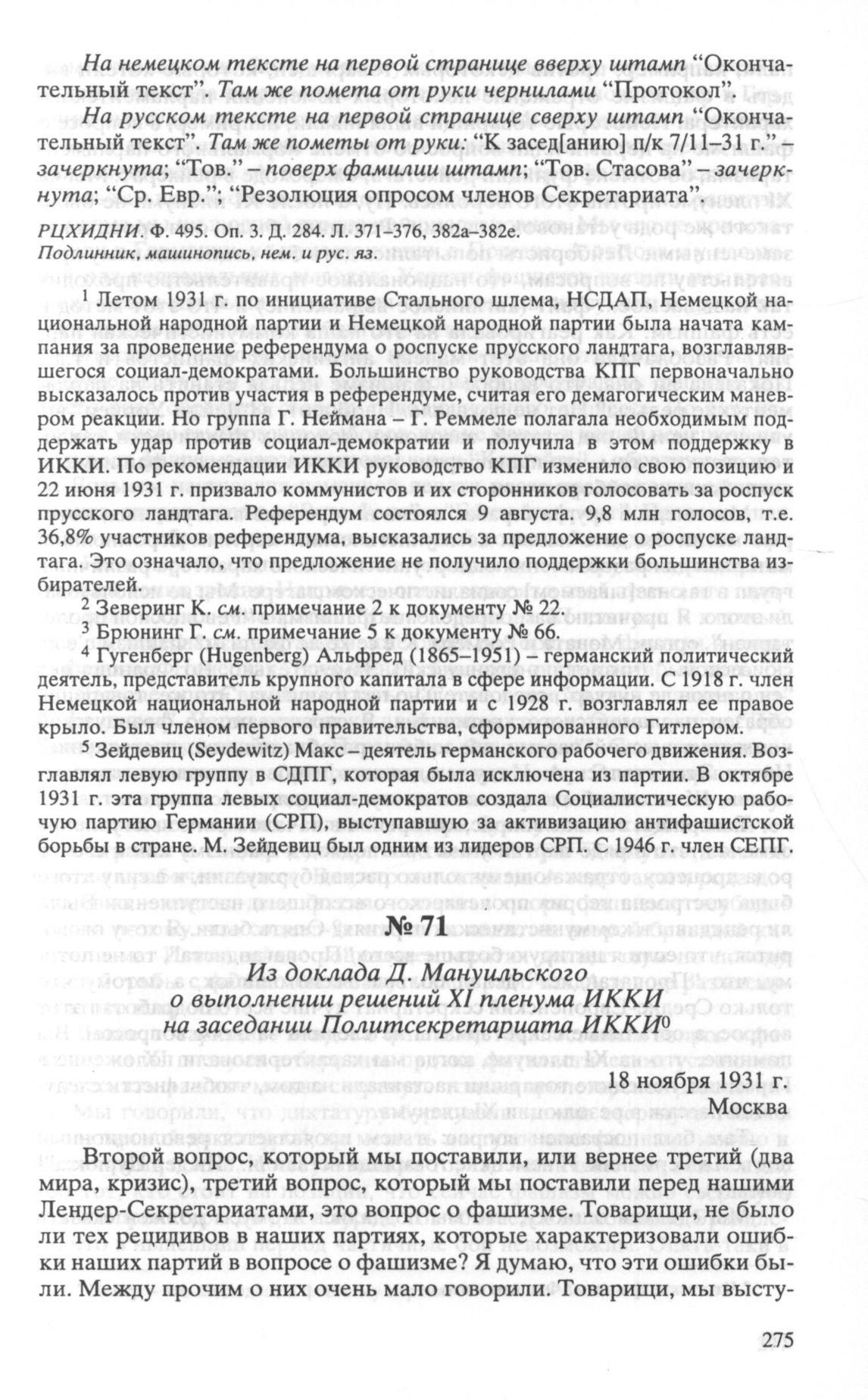 На немецком тексте на первой странице вверху штамп “Окончательный текст”. Там же помета от руки чернилами “Протокол”.

На русском тексте на первой странице сверху штамп “Окончательный текст”. Там же пометы от руки: “К засед[анию] п/к 7/11–31 г.” – зачеркнута; “Тов.” – поверх фамилии штамп; “Тов. Стасова” – зачеркнута; “Ср. Евр.”; “Резолюция опросом членов Секретариата”.

РЦХИДНИ. Ф. 495. Оп. 3. Д. 284. Л. 371–376, 382а–382е.
Подлинник, машинопись, нем. и рус. яз.

$^1$ Летом 1931 г. по инициативе Стального шлема, НСДАП, Немецкой национальной народной партии и Немецкой народной партии была начата кампания за проведение референдума о роспуске прусского ландтага, возглавлявшегося социал-демократами. Большинство руководства КПГ первоначально высказалось против участия в референдуме, считая его демагогическим маневром реакции. Но группа Г. Неймана – Г. Реммеле полагала необходимым поддержать удар против социал-демократии и получила в этом поддержку в ИККИ. По рекомендации ИККИ руководство КПГ изменило свою позицию и 22 июня 1931 г. призвало коммунистов и их сторонников голосовать за роспуск прусского ландтага. Референдум состоялся 9 августа. 9,8 млн голосов, т.е. 36,8% участников референдума, высказались за предложение о роспуске ландтага. Это означало, что предложение не получило поддержки большинства избирателей.

$^2$ Зеверинг К. см. примечание 2 к документу № 22.

$^3$ Брюнинг Г. см. примечание 5 к документу № 66.

$^4$ Гугенберг (Hugenberg) Альфред (1865–1951) – германский политический деятель, представитель крупного капитала в сфере информации. С 1918 г. член Немецкой национальной народной партии и с 1928 г. возглавлял ее правое крыло. Был членом первого правительства, сформированного Гитлером.

$^5$ Зейдевиц (Seydewitz) Макс – деятель германского рабочего движения. Возглавлял левую группу в СДПГ, которая была исключена из партии. В октябре 1931 г. эта группа левых социал-демократов создала Социалистическую рабочую партию Германии (СРП), выступавшую за активизацию антифашистской борьбы в стране. М. Зейдевиц был одним из лидеров СРП. С 1946 г. член СЕПГ.

№ 71

Из доклада Д. Мануильского
о выполнении решений XI пленума ИККИ
на заседании Политсекретариата ИККИ$^0$

18 ноября 1931 г.
Москва

Второй вопрос, который мы поставили, или вернее третий (два мира, кризис), третий вопрос, который мы поставили перед нашими Лендер-Секретариатами, это вопрос о фашизме. Товарищи, не было ли тех рецидивов в наших партиях, которые характеризовали ошибки наших партий в вопросе о фашизме? Я думаю, что эти ошибки были. Между прочим о них очень мало говорили. Товарищи, мы высту-

275